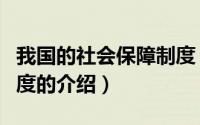 我国的社会保障制度
度的介绍）